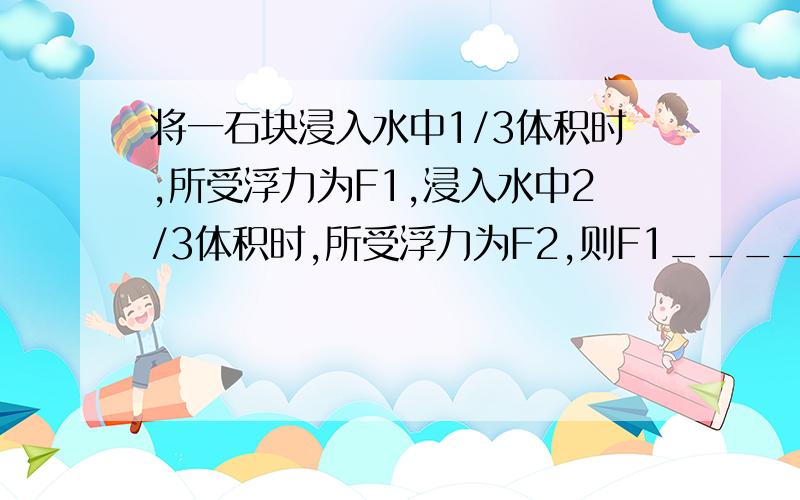 将一石块浸入水中1/3体积时,所受浮力为F1,浸入水中2/3体积时,所受浮力为F2,则F1＿＿＿＿